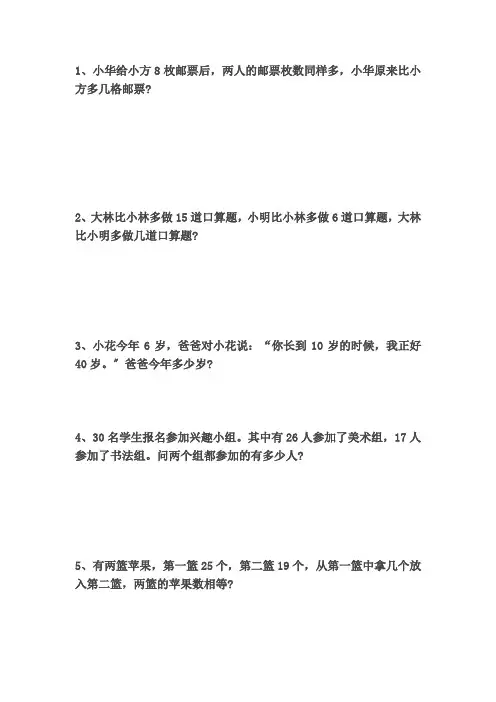 1、小华给小方 8 枚邮票后，两人的邮票枚数同样多，小华原来比小方多几格邮票?

2、大林比小林多做 15 道口算题，小明比小林多做 6 道口算题，大林比小明多做几道口算题?

3、小花今年 6 岁，爸爸对小花说：“你长到 10 岁的时候，我正好 40 岁。”爸爸今年多少岁?

4、30 名学生报名参加兴趣小组。其中有 26 人参加了美术组，17 人参加了书法组。问两个组都参加的有多少人?

5、有两篮苹果，第一篮 25 个，第二篮 19 个，从第一篮中拿几个放入第二篮，两篮的苹果数相等?